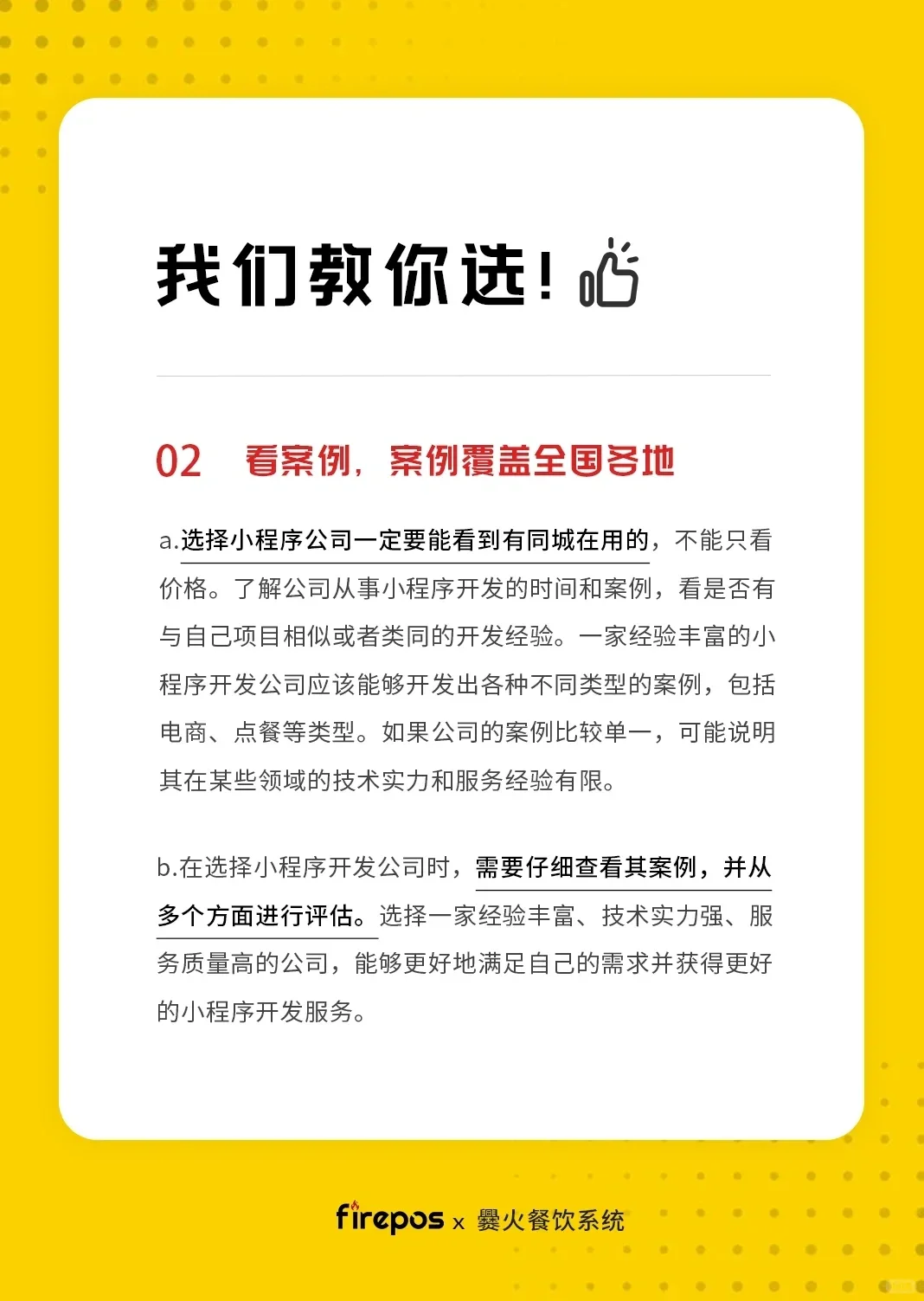 我们教你选！

02 看案例，案例覆盖全国各地

a.选择小程序公司一定要能看到有同城在用的，不能只看价格。了解公司从事小程序开发的时间和案例，看是否有与自己项目相似或者类同的开发经验。一家经验丰富的小程序开发公司应该能够开发出各种不同类型的案例，包括电商、点餐等类型。如果公司的案例比较单一，可能说明其在某些领域的技术实力和服务经验有限。

b.在选择小程序开发公司时，需要仔细查看其案例，并从多个方面进行评估。选择一家经验丰富、技术实力强、服务质量高的公司，能够更好地满足自己的需求并获得更好的小程序开发服务。

firepos x 爨火餐饮系统